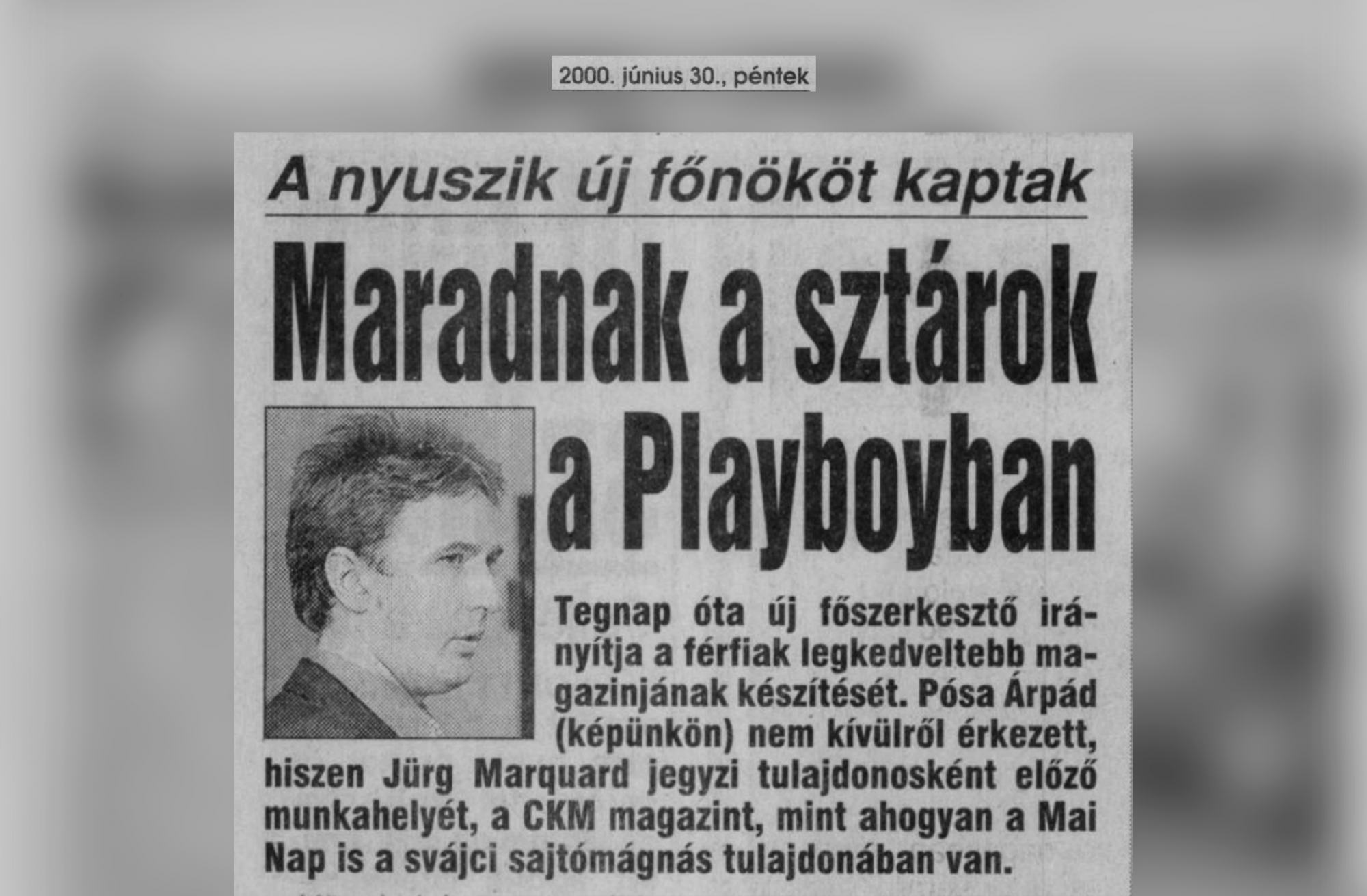 2000. június 30., péntek

A nyuszik új főnököt kaptak

Maradnak a sztárok a Playboyban

Tegnap óta új főszerkesztő irányítja a férfiak legkedveltebb magazinjának készítését. Pósa Árpád (képünkön) nem kívülről érkezett, hiszen Jürg Marquard jegyzi tulajdonosként előző munkahelyét, a CKM magazint, mint ahogyan a Mai Nap is a svájci sajtómágnás tulajdonában van.